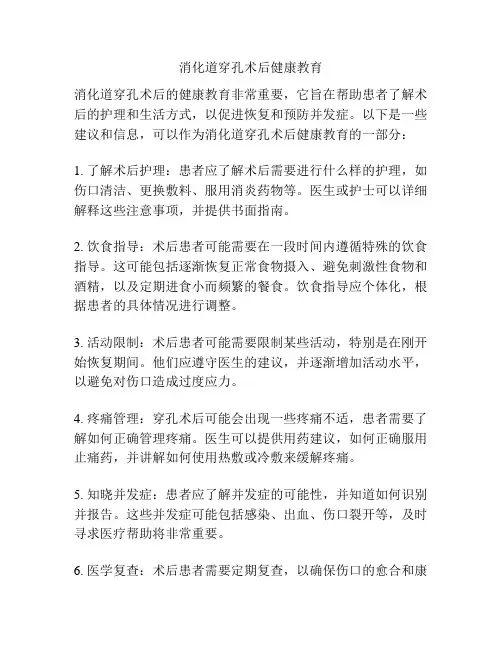 消化道穿孔术后健康教育

消化道穿孔术后的健康教育非常重要，它旨在帮助患者了解术后的护理和生活方式，以促进恢复和预防并发症。以下是一些建议和信息，可以作为消化道穿孔术后健康教育的一部分：

1. 了解术后护理：患者应了解术后需要进行什么样的护理，如伤口清洁、更换敷料、服用消炎药物等。医生或护士可以详细解释这些注意事项，并提供书面指南。

2. 饮食指导：术后患者可能需要在一段时间内遵循特殊的饮食指导。这可能包括逐渐恢复正常食物摄入、避免刺激性食物和酒精，以及定期进食小而频繁的餐食。饮食指导应个体化，根据患者的具体情况进行调整。

3. 活动限制：术后患者可能需要限制某些活动，特别是在刚开始恢复期间。他们应遵守医生的建议，并逐渐增加活动水平，以避免对伤口造成过度应力。

4. 疼痛管理：穿孔术后可能会出现一些疼痛不适，患者需要了解如何正确管理疼痛。医生可以提供用药建议，如何正确服用止痛药，并讲解如何使用热敷或冷敷来缓解疼痛。

5. 知晓并发症：患者应了解并发症的可能性，并知道如何识别并报告。这些并发症可能包括感染、出血、伤口裂开等，及时寻求医疗帮助将非常重要。

6. 医学复查：术后患者需要定期复查，以确保伤口的愈合和康